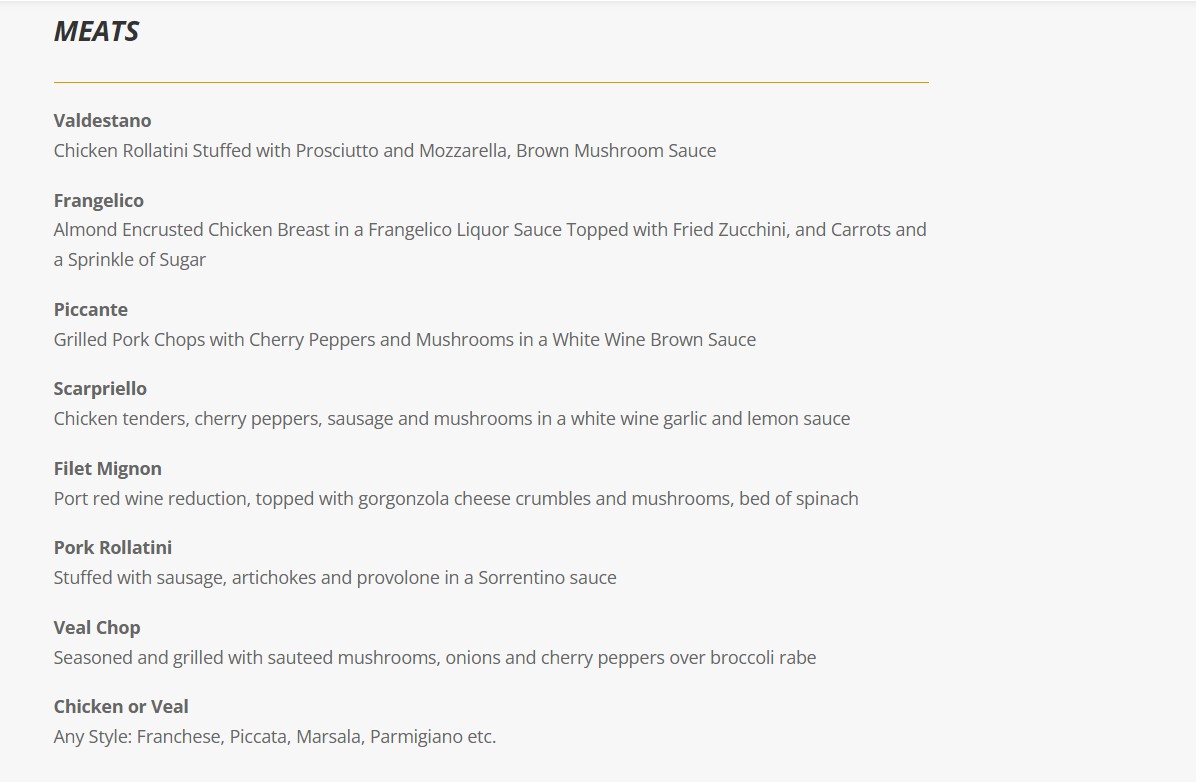 MEATS

Valdestano
Chicken Rollatini Stuffed with Prosciutto and Mozzarella, Brown Mushroom Sauce

Frangelico
Almond Encrusted Chicken Breast in a Frangelico Liquor Sauce Topped with Fried Zucchini, and Carrots and a Sprinkle of Sugar

Piccante
Grilled Pork Chops with Cherry Peppers and Mushrooms in a White Wine Brown Sauce

Scarpriello
Chicken tenders, cherry peppers, sausage and mushrooms in a white wine garlic and lemon sauce

Filet Mignon
Port red wine reduction, topped with gorgonzola cheese crumbles and mushrooms, bed of spinach

Pork Rollatini
Stuffed with sausage, artichokes and provolone in a Sorrentino sauce

Veal Chop
Seasoned and grilled with sauteed mushrooms, onions and cherry peppers over broccoli rabe

Chicken or Veal
Any Style: Franchese, Piccata, Marsala, Parmigiano etc.